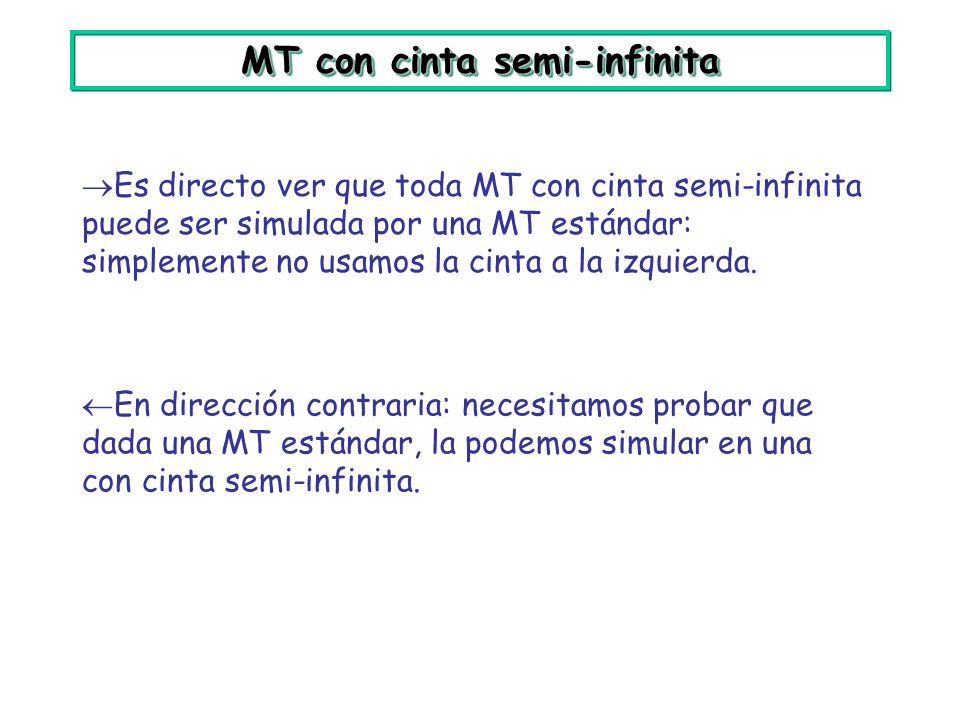 MT con cinta semi-infinita

$\rightarrow$Es directo ver que toda MT con cinta semi-infinita puede ser simulada por una MT estándar: simplemente no usamos la cinta a la izquierda.

$\leftarrow$En dirección contraria: necesitamos probar que dada una MT estándar, la podemos simular en una con cinta semi-infinita.